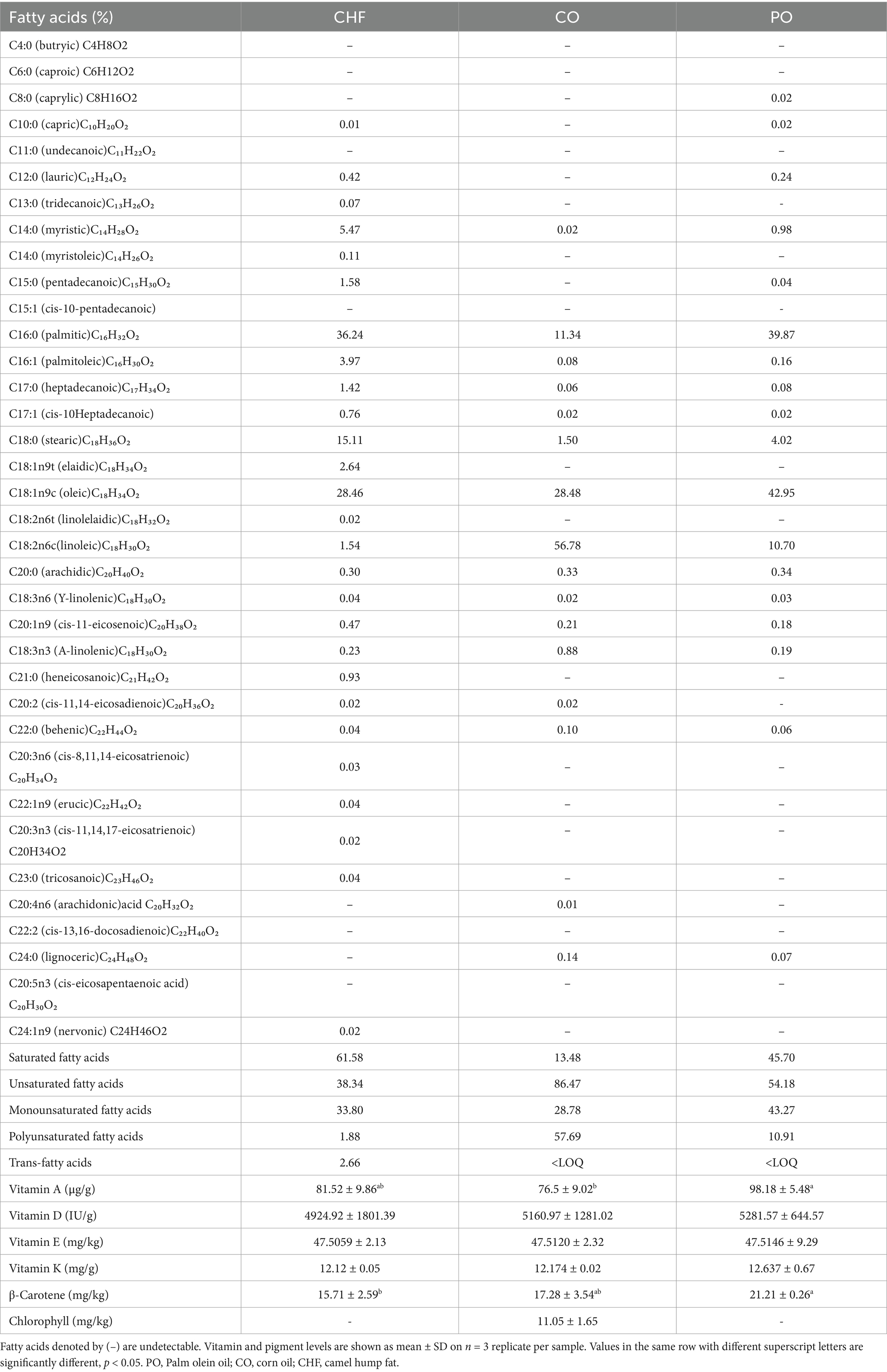 | Fatty acids (%) | CHF | CO | PO |
|---|---|---|---|
| C4:0 (butryic) C4H8O2 | – | – | – |
| C6:0 (caproic) C6H12O2 | – | – | – |
| C8:0 (caprylic) C8H16O2 | – | – | 0.02 |
| C10:0 (capric)$C_{10}H_{20}O_2$ | 0.01 | – | 0.02 |
| C11:0 (undecanoic)$C_{11}H_{22}O_2$ | – | – | – |
| C12:0 (lauric)$C_{12}H_{24}O_2$ | 0.42 | – | 0.24 |
| C13:0 (tridecanoic)$C_{13}H_{26}O_2$ | 0.07 | – | - |
| C14:0 (myristic)$C_{14}H_{28}O_2$ | 5.47 | 0.02 | 0.98 |
| C14:0 (myristoleic)$C_{14}H_{26}O_2$ | 0.11 | – | – |
| C15:0 (pentadecanoic)$C_{15}H_{30}O_2$ | 1.58 | – | 0.04 |
| C15:1 (cis-10-pentadecanoic) | – | – | - |
| C16:0 (palmitic)$C_{16}H_{32}O_2$ | 36.24 | 11.34 | 39.87 |
| C16:1 (palmitoleic)$C_{16}H_{30}O_2$ | 3.97 | 0.08 | 0.16 |
| C17:0 (heptadecanoic)$C_{17}H_{34}O_2$ | 1.42 | 0.06 | 0.08 |
| C17:1 (cis-10Heptadecanoic) | 0.76 | 0.02 | 0.02 |
| C18:0 (stearic)$C_{18}H_{36}O_2$ | 15.11 | 1.50 | 4.02 |
| C18:1n9t (elaidic)$C_{18}H_{34}O_2$ | 2.64 | – | – |
| C18:1n9c (oleic)$C_{18}H_{34}O_2$ | 28.46 | 28.48 | 42.95 |
| C18:2n6t (linolelaidic)$C_{18}H_{32}O_2$ | 0.02 | – | – |
| C18:2n6c(linoleic)$C_{18}H_{30}O_2$ | 1.54 | 56.78 | 10.70 |
| C20:0 (arachidic)$C_{20}H_{40}O_2$ | 0.30 | 0.33 | 0.34 |
| C18:3n6 (Y-linolenic)$C_{18}H_{30}O_2$ | 0.04 | 0.02 | 0.03 |
| C20:1n9 (cis-11-eicosenoic)$C_{20}H_{38}O_2$ | 0.47 | 0.21 | 0.18 |
| C18:3n3 (A-linolenic)$C_{18}H_{30}O_2$ | 0.23 | 0.88 | 0.19 |
| C21:0 (heneicosanoic)$C_{21}H_{42}O_2$ | 0.93 | – | – |
| C20:2 (cis-11,14-eicosadienoic)$C_{20}H_{36}O_2$ | 0.02 | 0.02 | - |
| C22:0 (behenic)$C_{22}H_{44}O_2$ | 0.04 | 0.10 | 0.06 |
| C20:3n6 (cis-8,11,14-eicosatrienoic) $C_{20}H_{34}O_2$ | 0.03 | – | – |
| C22:1n9 (erucic)$C_{22}H_{42}O_2$ | 0.04 | – | – |
| C20:3n3 (cis-11,14,17-eicosatrienoic) C20H34O2 | 0.02 | – | – |
| C23:0 (tricosanoic)$C_{23}H_{46}O_2$ | 0.04 | – | – |
| C20:4n6 (arachidonic)acid $C_{20}H_{32}O_2$ | – | 0.01 | – |
| C22:2 (cis-13,16-docosadienoic)$C_{22}H_{40}O_2$ | – | – | – |
| C24:0 (lignoceric)$C_{24}H_{48}O_2$ | – | 0.14 | 0.07 |
| C20:5n3 (cis-eicosapentaenoic acid) $C_{20}H_{30}O_2$ | – | – | – |
| C24:1n9 (nervonic) C24H46O2 | 0.02 | – | – |
| Saturated fatty acids | 61.58 | 13.48 | 45.70 |
| Unsaturated fatty acids | 38.34 | 86.47 | 54.18 |
| Monounsaturated fatty acids | 33.80 | 28.78 | 43.27 |
| Polyunsaturated fatty acids | 1.88 | 57.69 | 10.91 |
| Trans-fatty acids | 2.66 | <LOQ | <LOQ |
| Vitamin A (μg/g) | $81.52 \pm 9.86^{ab}$ | $76.5 \pm 9.02^{b}$ | $98.18 \pm 5.48^{a}$ |
| Vitamin D (IU/g) | 4924.92 ± 1801.39 | 5160.97 ± 1281.02 | 5281.57 ± 644.57 |
| Vitamin E (mg/kg) | 47.5059 ± 2.13 | 47.5120 ± 2.32 | 47.5146 ± 9.29 |
| Vitamin K (mg/g) | 12.12 ± 0.05 | 12.174 ± 0.02 | 12.637 ± 0.67 |
| β-Carotene (mg/kg) | $15.71 \pm 2.59^{b}$ | $17.28 \pm 3.54^{ab}$ | $21.21 \pm 0.26^{a}$ |
| Chlorophyll (mg/kg) | - | 11.05 ± 1.65 | - |

Fatty acids denoted by (–) are undetectable. Vitamin and pigment levels are shown as mean ± SD on $n = 3$ replicate per sample. Values in the same row with different superscript letters are significantly different, $p < 0.05$. PO, Palm olein oil; CO, corn oil; CHF, camel hump fat.